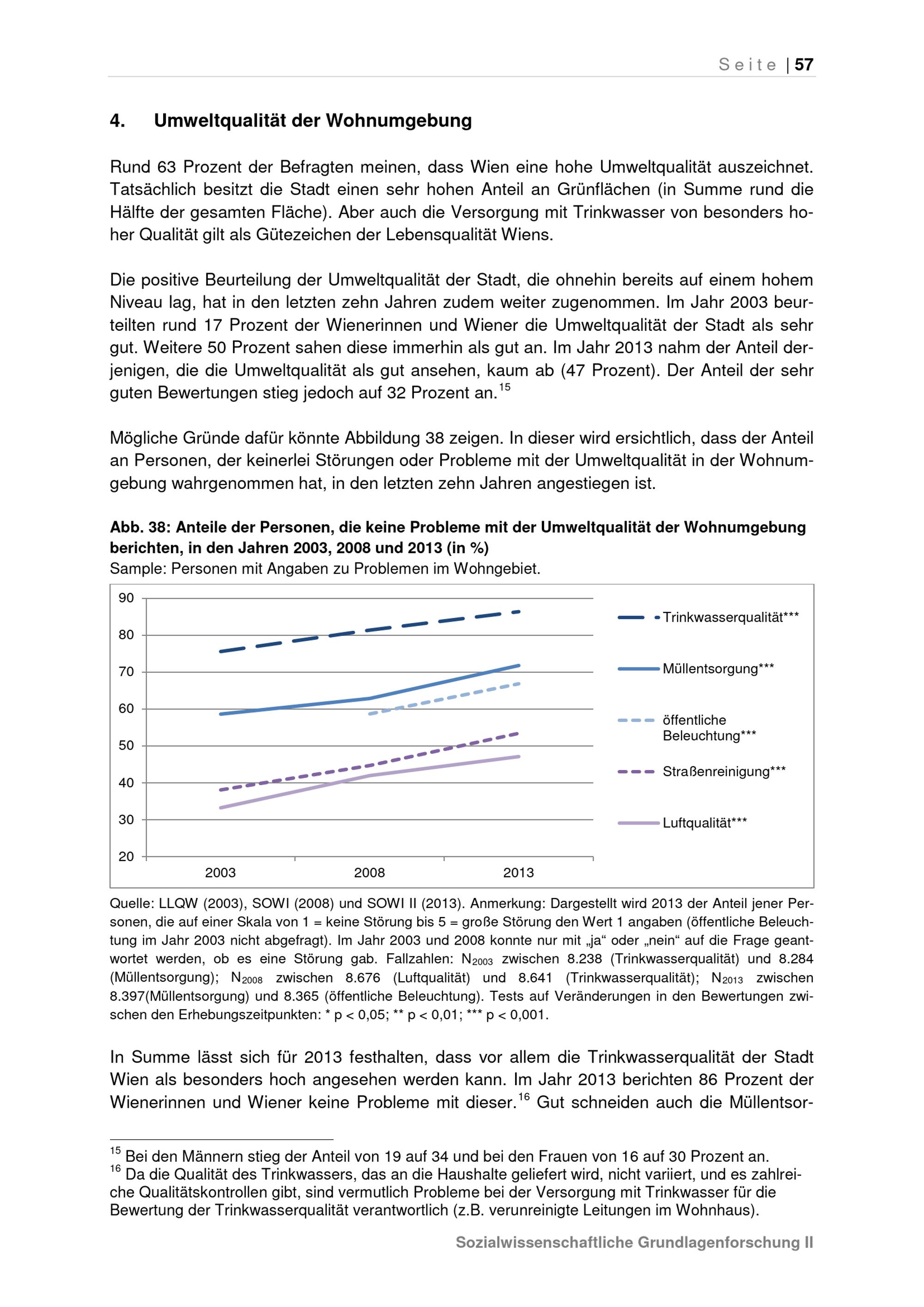 Seite | 57

4. Umweltqualität der Wohnumgebung

Rund 63 Prozent der Befragten meinen, dass Wien eine hohe Umweltqualität auszeichnet. Tatsächlich besitzt die Stadt einen sehr hohen Anteil an Grünflächen (in Summe rund die Hälfte der gesamten Fläche). Aber auch die Versorgung mit Trinkwasser von besonders hoher Qualität gilt als Gütezeichen der Lebensqualität Wiens.

Die positive Beurteilung der Umweltqualität der Stadt, die ohnehin bereits auf einem hohem Niveau lag, hat in den letzten zehn Jahren zudem weiter zugenommen. Im Jahr 2003 beurteilten rund 17 Prozent der Wienerinnen und Wiener die Umweltqualität der Stadt als sehr gut. Weitere 50 Prozent sahen diese immerhin als gut an. Im Jahr 2013 nahm der Anteil derjenigen, die die Umweltqualität als gut ansehen, kaum ab (47 Prozent). Der Anteil der sehr guten Bewertungen stieg jedoch auf 32 Prozent an.$^{15}$

Mögliche Gründe dafür könnte Abbildung 38 zeigen. In dieser wird ersichtlich, dass der Anteil an Personen, der keinerlei Störungen oder Probleme mit der Umweltqualität in der Wohnumgebung wahrgenommen hat, in den letzten zehn Jahren angestiegen ist.

Abb. 38: Anteile der Personen, die keine Probleme mit der Umweltqualität der Wohnumgebung berichten, in den Jahren 2003, 2008 und 2013 (in %)
Sample: Personen mit Angaben zu Problemen im Wohngebiet.

90
80
70
60
50
40
30
20
2003
2008
2013
Trinkwasserqualität***
Müllentsorgung***
öffentliche Beleuchtung***
Straßenreinigung***
Luftqualität***

Quelle: LLQW (2003), SOWI (2008) und SOWI II (2013). Anmerkung: Dargestellt wird 2013 der Anteil jener Personen, die auf einer Skala von 1 = keine Störung bis 5 = große Störung den Wert 1 angaben (öffentliche Beleuchtung im Jahr 2003 nicht abgefragt). Im Jahr 2003 und 2008 konnte nur mit „ja“ oder „nein“ auf die Frage geantwortet werden, ob es eine Störung gab. Fallzahlen: $N_{2003}$ zwischen 8.238 (Trinkwasserqualität) und 8.284 (Müllentsorgung); $N_{2008}$ zwischen 8.676 (Luftqualität) und 8.641 (Trinkwasserqualität); $N_{2013}$ zwischen 8.397(Müllentsorgung) und 8.365 (öffentliche Beleuchtung). Tests auf Veränderungen in den Bewertungen zwischen den Erhebungszeitpunkten: * p < 0,05; ** p < 0,01; *** p < 0,001.

In Summe lässt sich für 2013 festhalten, dass vor allem die Trinkwasserqualität der Stadt Wien als besonders hoch angesehen werden kann. Im Jahr 2013 berichten 86 Prozent der Wienerinnen und Wiener keine Probleme mit dieser.$^{16}$ Gut schneiden auch die Müllentsor-

$^{15}$ Bei den Männern stieg der Anteil von 19 auf 34 und bei den Frauen von 16 auf 30 Prozent an.
$^{16}$ Da die Qualität des Trinkwassers, das an die Haushalte geliefert wird, nicht variiert, und es zahlreiche Qualitätskontrollen gibt, sind vermutlich Probleme bei der Versorgung mit Trinkwasser für die Bewertung der Trinkwasserqualität verantwortlich (z.B. verunreinigte Leitungen im Wohnhaus).

Sozialwissenschaftliche Grundlagenforschung II